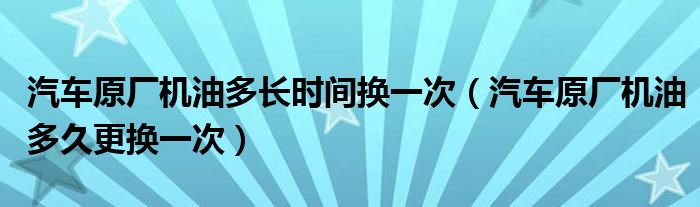 汽车原厂机油多长时间换一次（汽车原厂机油多久更换一次）